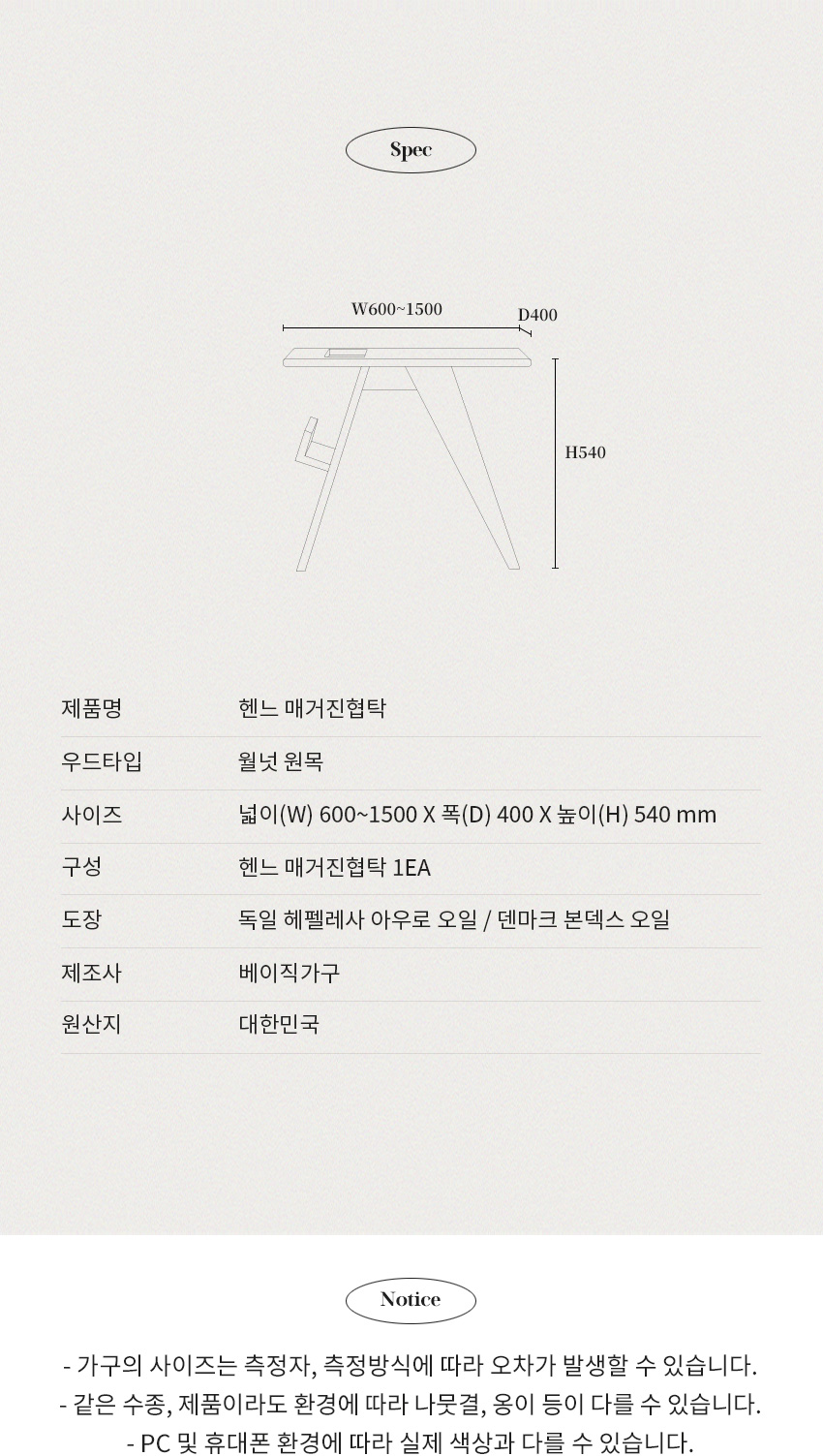 Spec

W600~1500

D400

H540

| 제품명 | 헨느 매거진협탁 |
|---|---|
| 우드타입 | 월넛 원목 |
| 사이즈 | 넓이(W) 600~1500 X 폭(D) 400 X 높이(H) 540 mm |
| 구성 | 헨느 매거진협탁 1EA |
| 도장 | 독일 헤펠레사 아우로 오일 / 덴마크 본덱스 오일 |
| 제조사 | 베이직가구 |
| 원산지 | 대한민국 |

Notice

- 가구의 사이즈는 측정자, 측정방식에 따라 오차가 발생할 수 있습니다.
- 같은 수종, 제품이라도 환경에 따라 나뭇결, 옹이 등이 다를 수 있습니다.
- PC 및 휴대폰 환경에 따라 실제 색상과 다를 수 있습니다.